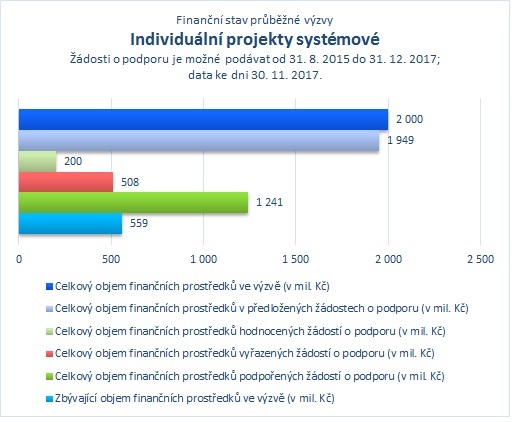 Finanční stav průběžné výzvy
Individuální projekty systémové
Žádosti o podporu je možné podávat od 31. 8. 2015 do 31. 12. 2017; data ke dni 30. 11. 2017.

2 000
1 949
200
508
1 241
559

0
500
1 000
1 500
2 000
2 500

Celkový objem finančních prostředků ve výzvě (v mil. Kč)
Celkový objem finančních prostředků v předložených žádostech o podporu (v mil. Kč)
Celkový objem finančních prostředků hodnocených žádostí o podporu (v mil. Kč)
Celkový objem finančních prostředků vyřazených žádostí o podporu (v mil. Kč)
Celkový objem finančních prostředků podpořených žádostí o podporu (v mil. Kč)
Zbývající objem finančních prostředků ve výzvě (v mil. Kč)